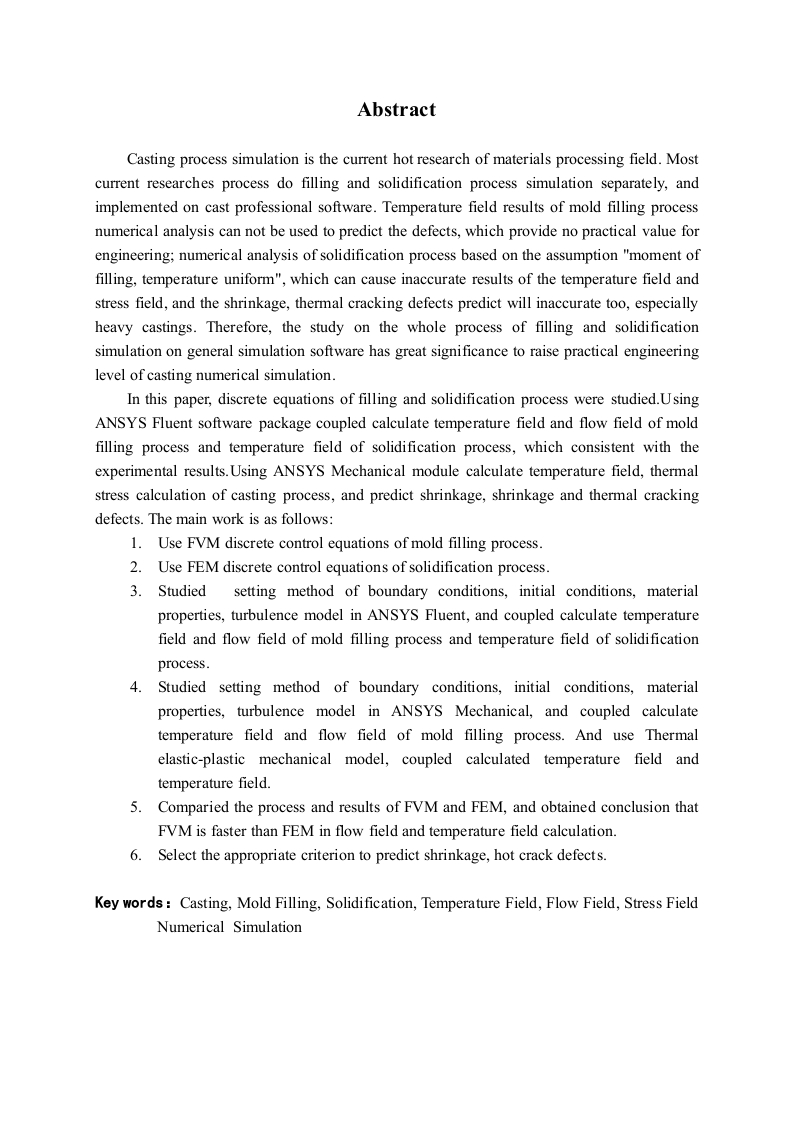 Abstract

Casting process simulation is the current hot research of materials processing field. Most current researches process do filling and solidification process simulation separately, and implemented on cast professional software. Temperature field results of mold filling process numerical analysis can not be used to predict the defects, which provide no practical value for engineering; numerical analysis of solidification process based on the assumption "moment of filling, temperature uniform", which can cause inaccurate results of the temperature field and stress field, and the shrinkage, thermal cracking defects predict will inaccurate too, especially heavy castings. Therefore, the study on the whole process of filling and solidification simulation on general simulation software has great significance to raise practical engineering level of casting numerical simulation.

In this paper, discrete equations of filling and solidification process were studied.Using ANSYS Fluent software package coupled calculate temperature field and flow field of mold filling process and temperature field of solidification process, which consistent with the experimental results.Using ANSYS Mechanical module calculate temperature field, thermal stress calculation of casting process, and predict shrinkage, shrinkage and thermal cracking defects. The main work is as follows:

1. Use FVM discrete control equations of mold filling process.
2. Use FEM discrete control equations of solidification process.
3. Studied setting method of boundary conditions, initial conditions, material properties, turbulence model in ANSYS Fluent, and coupled calculate temperature field and flow field of mold filling process and temperature field of solidification process.
4. Studied setting method of boundary conditions, initial conditions, material properties, turbulence model in ANSYS Mechanical, and coupled calculate temperature field and flow field of mold filling process. And use Thermal elastic-plastic mechanical model, coupled calculated temperature field and temperature field.
5. Comparied the process and results of FVM and FEM, and obtained conclusion that FVM is faster than FEM in flow field and temperature field calculation.
6. Select the appropriate criterion to predict shrinkage, hot crack defects.

Key words: Casting, Mold Filling, Solidification, Temperature Field, Flow Field, Stress Field Numerical Simulation